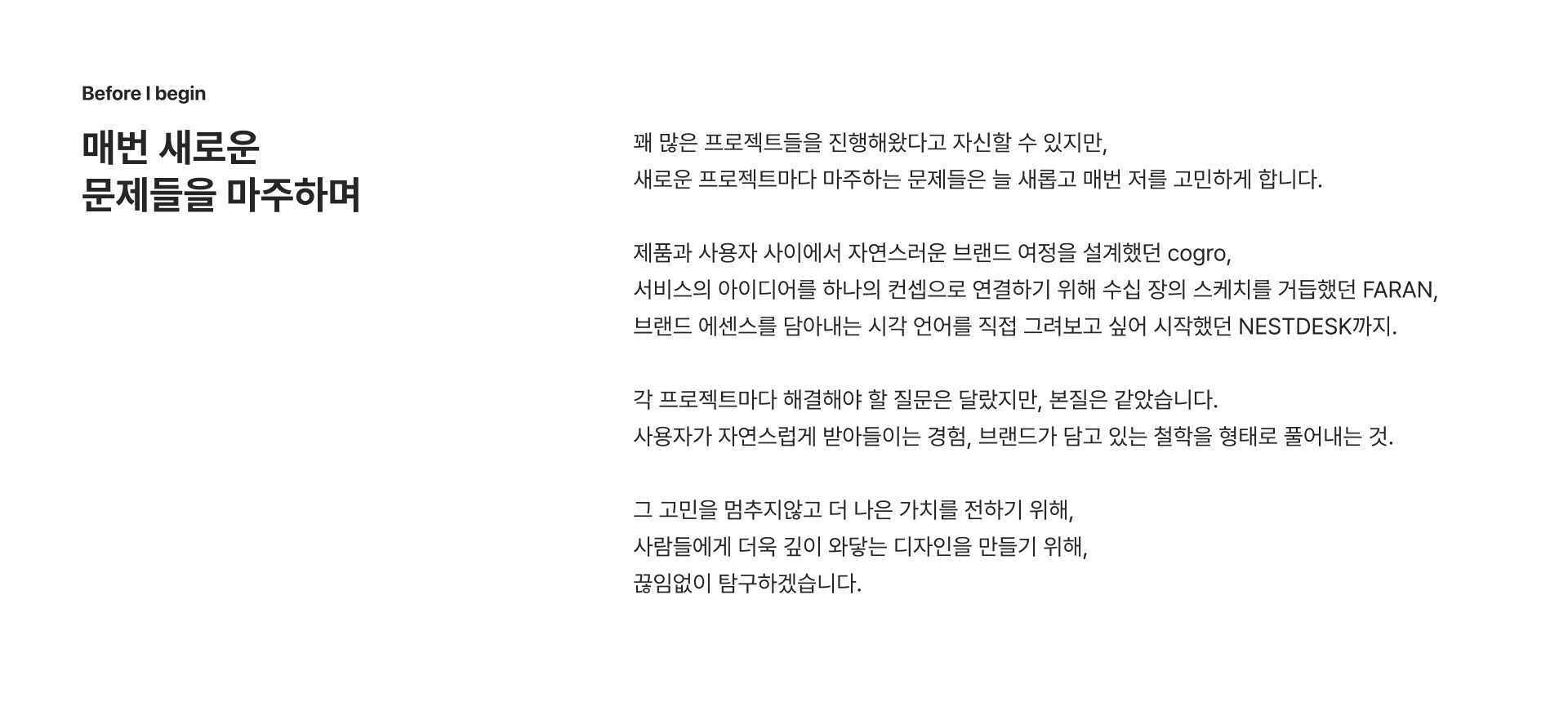 Before I begin

매번 새로운
문제들을 마주하며

꽤 많은 프로젝트들을 진행해왔다고 자신할 수 있지만,
새로운 프로젝트마다 마주하는 문제들은 늘 새롭고 매번 저를 고민하게 합니다.

제품과 사용자 사이에서 자연스러운 브랜드 여정을 설계했던 cogro,
서비스의 아이디어를 하나의 컨셉으로 연결하기 위해 수십 장의 스케치를 거듭했던 FARAN,
브랜드 에센스를 담아내는 시각 언어를 직접 그려보고 싶어 시작했던 NESTDESK까지.

각 프로젝트마다 해결해야 할 질문은 달랐지만, 본질은 같았습니다.
사용자가 자연스럽게 받아들이는 경험, 브랜드가 담고 있는 철학을 형태로 풀어내는 것.

그 고민을 멈추지않고 더 나은 가치를 전하기 위해,
사람들에게 더욱 깊이 와닿는 디자인을 만들기 위해,
끊임없이 탐구하겠습니다.